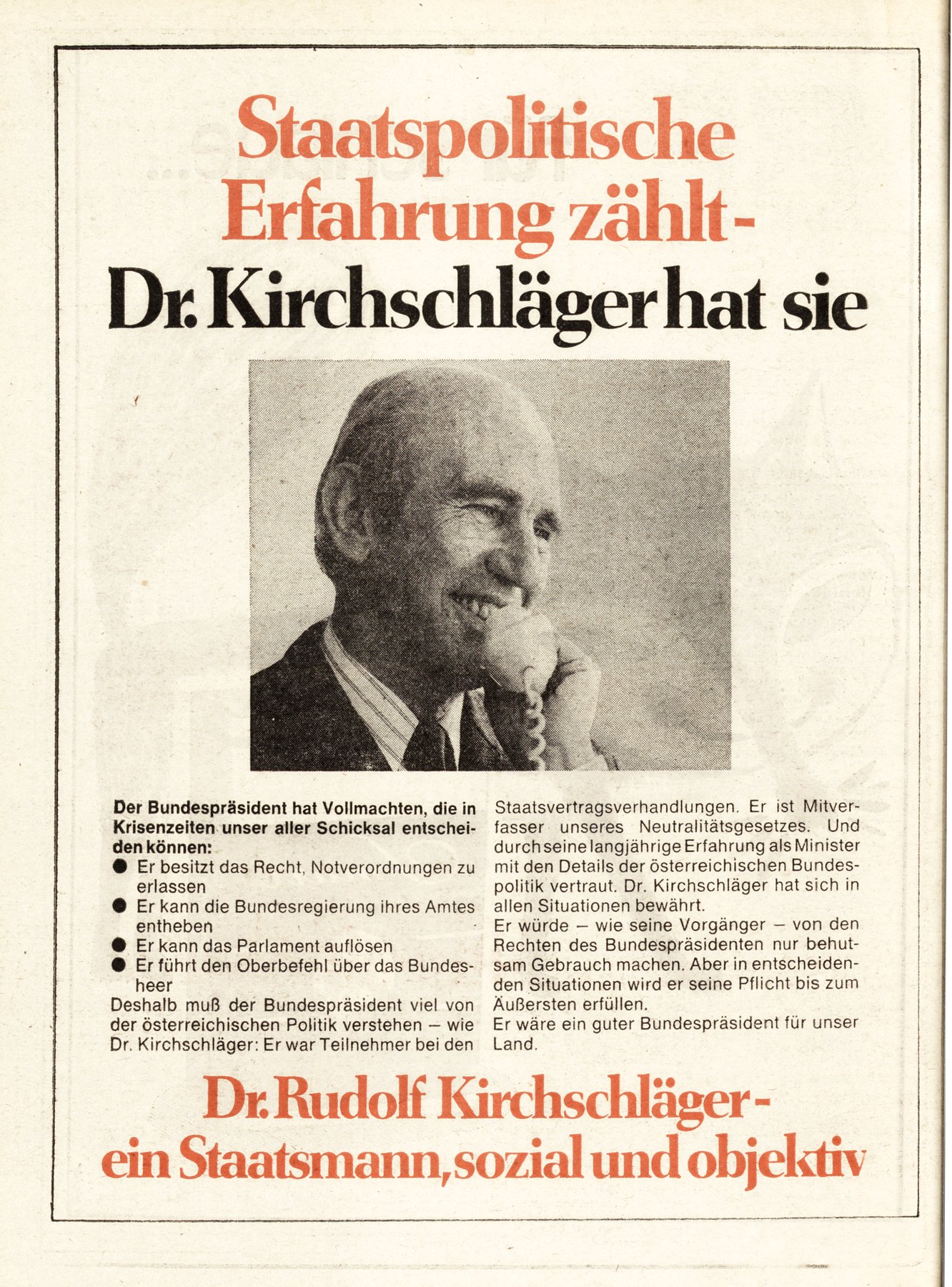 Staatspolitische Erfahrung zählt -

Dr. Kirchschläger hat sie

Der Bundespräsident hat Vollmachten, die in Krisenzeiten unser aller Schicksal entscheiden können:
• Er besitzt das Recht, Notverordnungen zu erlassen
• Er kann die Bundesregierung ihres Amtes entheben
• Er kann das Parlament auflösen
• Er führt den Oberbefehl über das Bundesheer

Deshalb muß der Bundespräsident viel von der österreichischen Politik verstehen – wie Dr. Kirchschläger: Er war Teilnehmer bei den Staatsvertragsverhandlungen. Er ist Mitverfasser unseres Neutralitätsgesetzes. Und durch seine langjährige Erfahrung als Minister mit den Details der österreichischen Bundespolitik vertraut. Dr. Kirchschläger hat sich in allen Situationen bewährt.

Er würde – wie seine Vorgänger – von den Rechten des Bundespräsidenten nur behutsam Gebrauch machen. Aber in entscheidenden Situationen wird er seine Pflicht bis zum Äußersten erfüllen.

Er wäre ein guter Bundespräsident für unser Land.

Dr. Rudolf Kirchschläger - ein Staatsmann, sozial und objektiv